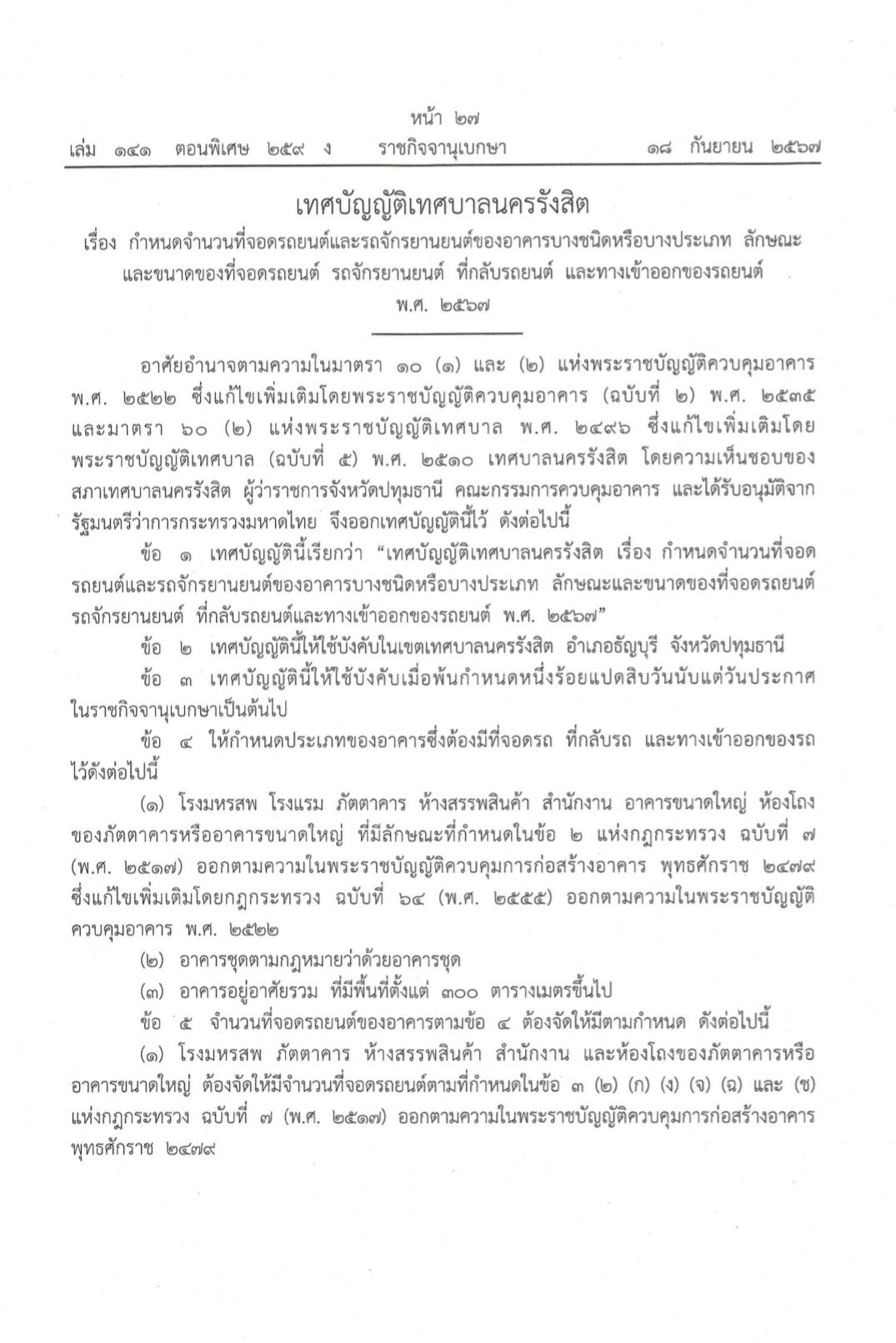 หน้า ๒๗
เล่ม ๑๔๑ ตอนพิเศษ ๒๕๙ ง ราชกิจจานุเบกษา ๑๘ กันยายน ๒๕๖๗

เทศบัญญัติเทศบาลนครรังสิต
เรื่อง กำหนดจำนวนที่จอดรถยนต์และรถจักรยานยนต์ของอาคารบางชนิดหรือบางประเภท ลักษณะและขนาดของที่จอดรถยนต์ รถจักรยานยนต์ ที่กลับรถยนต์ และทางเข้าออกของรถยนต์
พ.ศ. ๒๕๖๗

อาศัยอำนาจตามความในมาตรา ๑๐ (๑) และ (๒) แห่งพระราชบัญญัติควบคุมอาคาร พ.ศ. ๒๕๒๒ ซึ่งแก้ไขเพิ่มเติมโดยพระราชบัญญัติควบคุมอาคาร (ฉบับที่ ๒) พ.ศ. ๒๕๓๕ และมาตรา ๖๐ (๒) แห่งพระราชบัญญัติเทศบาล พ.ศ. ๒๔๙๖ ซึ่งแก้ไขเพิ่มเติมโดยพระราชบัญญัติเทศบาล (ฉบับที่ ๕) พ.ศ. ๒๕๑๐ เทศบาลนครรังสิต โดยความเห็นชอบของสภาเทศบาลนครรังสิต ผู้ว่าราชการจังหวัดปทุมธานี คณะกรรมการควบคุมอาคาร และได้รับอนุมัติจากรัฐมนตรีว่าการกระทรวงมหาดไทย จึงออกเทศบัญญัตินี้ไว้ ดังต่อไปนี้

ข้อ ๑ เทศบัญญัตินี้เรียกว่า “เทศบัญญัติเทศบาลนครรังสิต เรื่อง กำหนดจำนวนที่จอดรถยนต์และรถจักรยานยนต์ของอาคารบางชนิดหรือบางประเภท ลักษณะและขนาดของที่จอดรถยนต์ รถจักรยานยนต์ ที่กลับรถยนต์และทางเข้าออกของรถยนต์ พ.ศ. ๒๕๖๗”

ข้อ ๒ เทศบัญญัตินี้ให้ใช้บังคับในเขตเทศบาลนครรังสิต อำเภอธัญบุรี จังหวัดปทุมธานี

ข้อ ๓ เทศบัญญัตินี้ให้ใช้บังคับเมื่อพ้นกำหนดหนึ่งร้อยแปดสิบวันนับแต่วันประกาศในราชกิจจานุเบกษาเป็นต้นไป

ข้อ ๔ ให้กำหนดประเภทของอาคารซึ่งต้องมีที่จอดรถ ที่กลับรถ และทางเข้าออกของรถไว้ดังต่อไปนี้

(๑) โรงมหรสพ โรงแรม ภัตตาคาร ห้างสรรพสินค้า สำนักงาน อาคารขนาดใหญ่ ห้องโถงของภัตตาคารหรืออาคารขนาดใหญ่ ที่มีลักษณะที่กำหนดในข้อ ๒ แห่งกฎกระทรวง ฉบับที่ ๗ (พ.ศ. ๒๕๑๗) ออกตามความในพระราชบัญญัติควบคุมการก่อสร้างอาคาร พุทธศักราช ๒๔๗๙ ซึ่งแก้ไขเพิ่มเติมโดยกฎกระทรวง ฉบับที่ ๖๔ (พ.ศ. ๒๕๕๕) ออกตามความในพระราชบัญญัติควบคุมอาคาร พ.ศ. ๒๕๒๒

(๒) อาคารชุดตามกฎหมายว่าด้วยอาคารชุด

(๓) อาคารอยู่อาศัยรวม ที่มีพื้นที่ตั้งแต่ ๓๐๐ ตารางเมตรขึ้นไป

ข้อ ๕ จำนวนที่จอดรถยนต์ของอาคารตามข้อ ๔ ต้องจัดให้มีตามกำหนด ดังต่อไปนี้

(๑) โรงมหรสพ ภัตตาคาร ห้างสรรพสินค้า สำนักงาน และห้องโถงของภัตตาคารหรืออาคารขนาดใหญ่ ต้องจัดให้มีจำนวนที่จอดรถยนต์ตามที่กำหนดในข้อ ๓ (๒) (ก) (ง) (จ) (ฉ) และ (ช) แห่งกฎกระทรวง ฉบับที่ ๗ (พ.ศ. ๒๕๑๗) ออกตามความในพระราชบัญญัติควบคุมการก่อสร้างอาคาร พุทธศักราช ๒๔๗๙